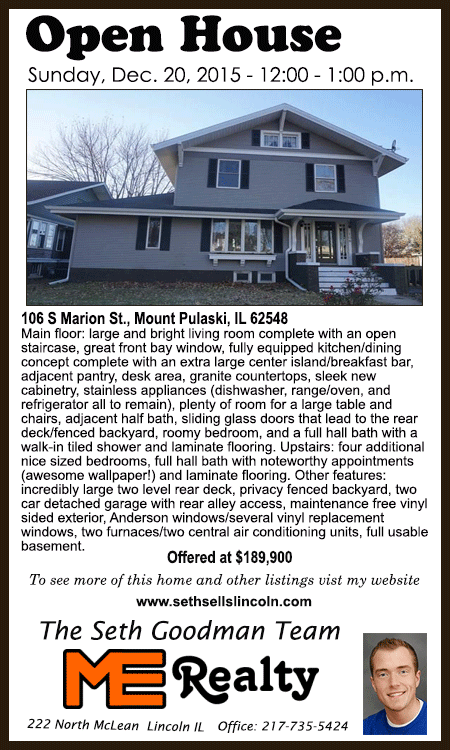 Open House

Sunday, Dec. 20, 2015 - 12:00 - 1:00 p.m.

106 S Marion St., Mount Pulaski, IL 62548

Main floor: large and bright living room complete with an open staircase, great front bay window, fully equipped kitchen/dining concept complete with an extra large center island/breakfast bar, adjacent pantry, desk area, granite countertops, sleek new cabinetry, stainless appliances (dishwasher, range/oven, and refrigerator all to remain), plenty of room for a large table and chairs, adjacent half bath, sliding glass doors that lead to the rear deck/fenced backyard, roomy bedroom, and a full hall bath with a walk-in tiled shower and laminate flooring. Upstairs: four additional nice sized bedrooms, full hall bath with noteworthy appointments (awesome wallpaper!) and laminate flooring. Other features: incredibly large two level rear deck, privacy fenced backyard, two car detached garage with rear alley access, maintenance free vinyl sided exterior, Anderson windows/several vinyl replacement windows, two furnaces/two central air conditioning units, full usable basement.

Offered at $189,900

To see more of this home and other listings vist my website

www.sethsellslincoln.com

The Seth Goodman Team

ME Realty

222 North McLean Lincoln IL Office: 217-735-5424